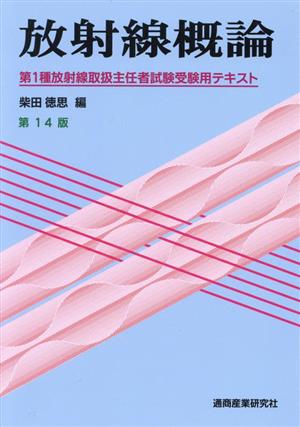 放射線概論

第1種放射線取扱主任者試験受験用テキスト

柴田 徳思 編

第 14 版

通商産業研究社